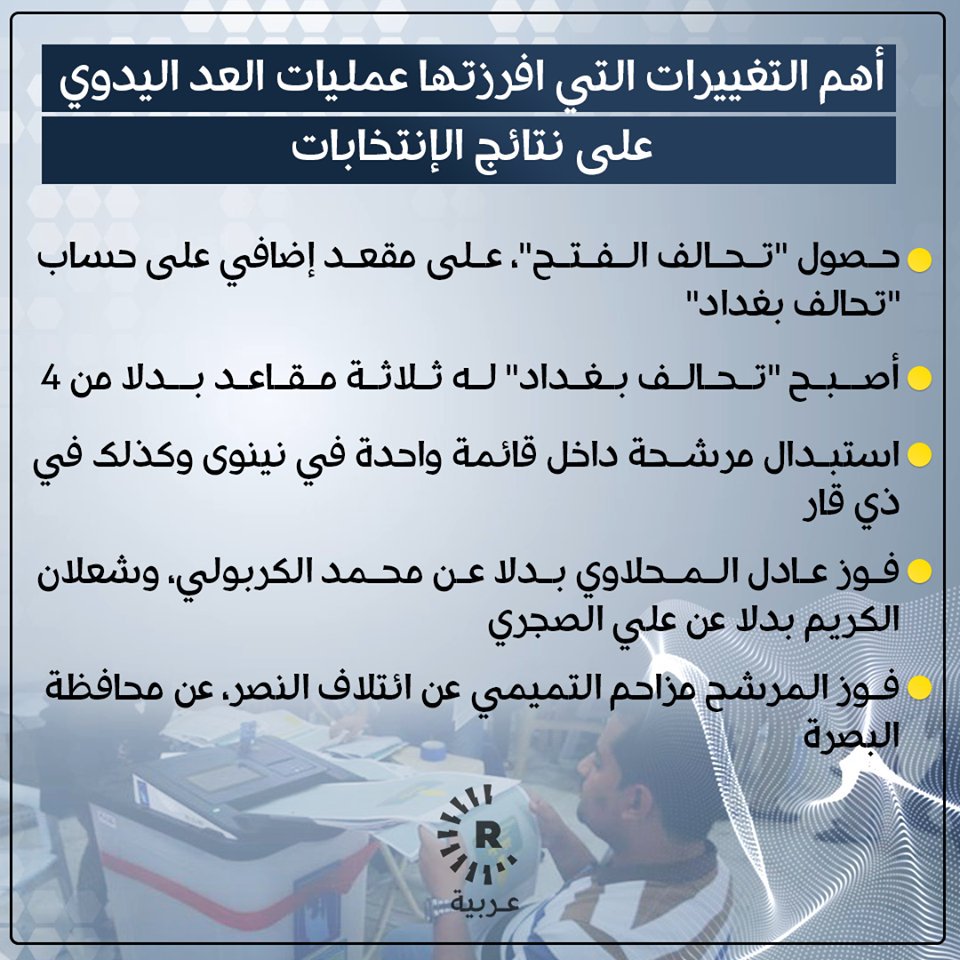 أهم التغييرات التي افرزتها عمليات العد اليدوي على نتائج الإنتخابات

حصول "تحالف الفتح"، على مقعد إضافي على حساب "تحالف بغداد"

أصبح "تحالف بغداد" له ثلاثة مقاعد بدلا من 4

استبدال مرشحة داخل قائمة واحدة في نينوى وكذلك في ذي قار

فوز عادل المحلاوي بدلا عن محمد الكربولي، وشعلان الكريم بدلا عن علي الصجري

فوز المرشح مزاحم التميمي عن ائتلاف النصر، عن محافظة البصرة

R
عربية